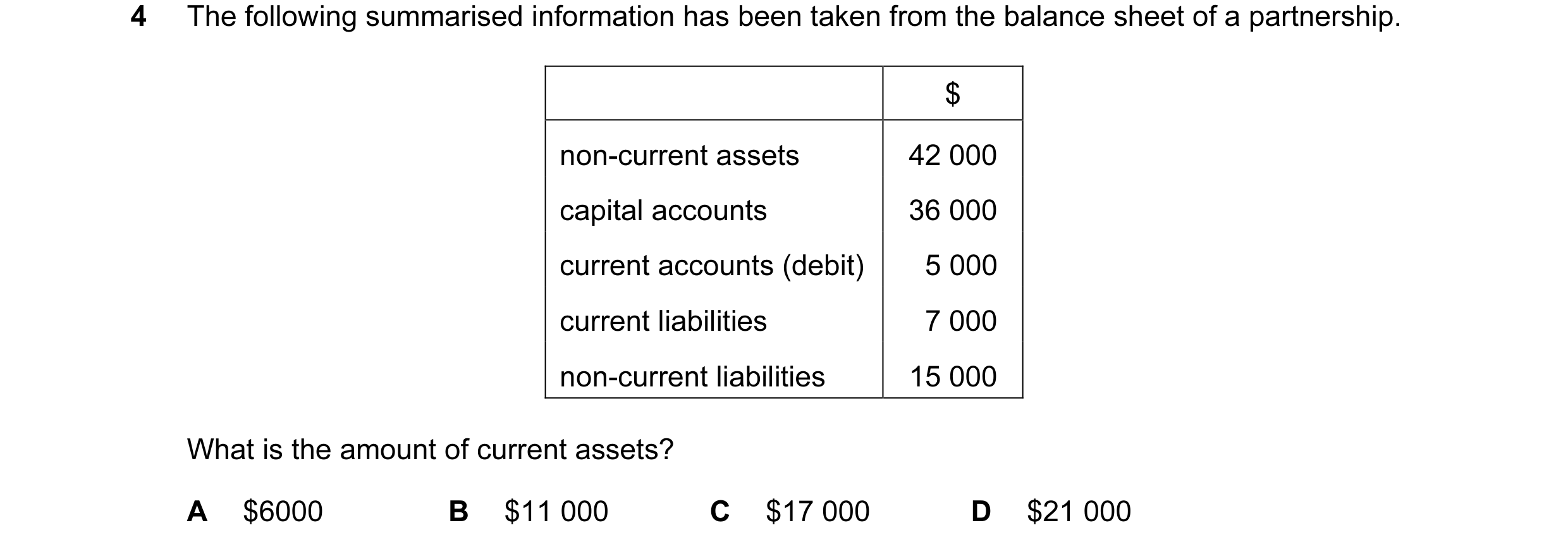 4 The following summarised information has been taken from the balance sheet of a partnership.

| | \$ |
|---|---|
| non-current assets | 42 000 |
| capital accounts | 36 000 |
| current accounts (debit) | 5 000 |
| current liabilities | 7 000 |
| non-current liabilities | 15 000 |

What is the amount of current assets?

A \$6000 B \$11 000 C \$17 000 D \$21 000